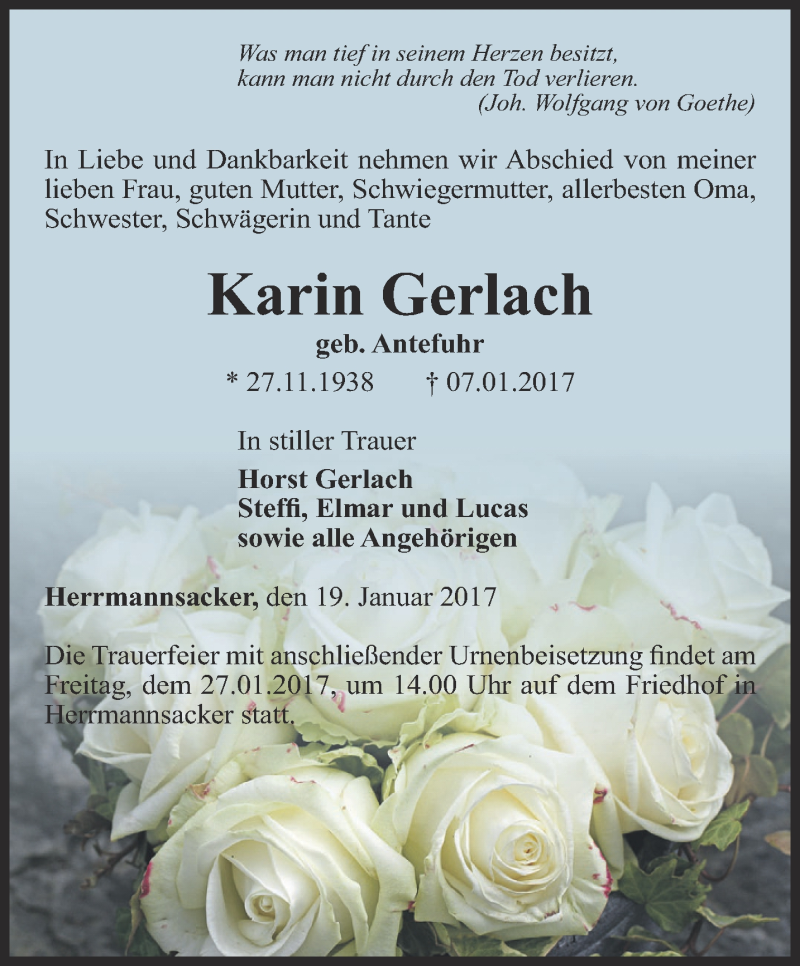 Was man tief in seinem Herzen besitzt,
kann man nicht durch den Tod verlieren.
(Joh. Wolfgang von Goethe)

In Liebe und Dankbarkeit nehmen wir Abschied von meiner lieben Frau, guten Mutter, Schwiegermutter, allerbesten Oma, Schwester, Schwägerin und Tante

Karin Gerlach

geb. Antefuhr

* 27.11.1938 † 07.01.2017

In stiller Trauer

Horst Gerlach
Steffi, Elmar und Lucas
sowie alle Angehörigen

Herrmannsacker, den 19. Januar 2017

Die Trauerfeier mit anschließender Urnenbeisetzung findet am Freitag, dem 27.01.2017, um 14.00 Uhr auf dem Friedhof in Herrmannsacker statt.